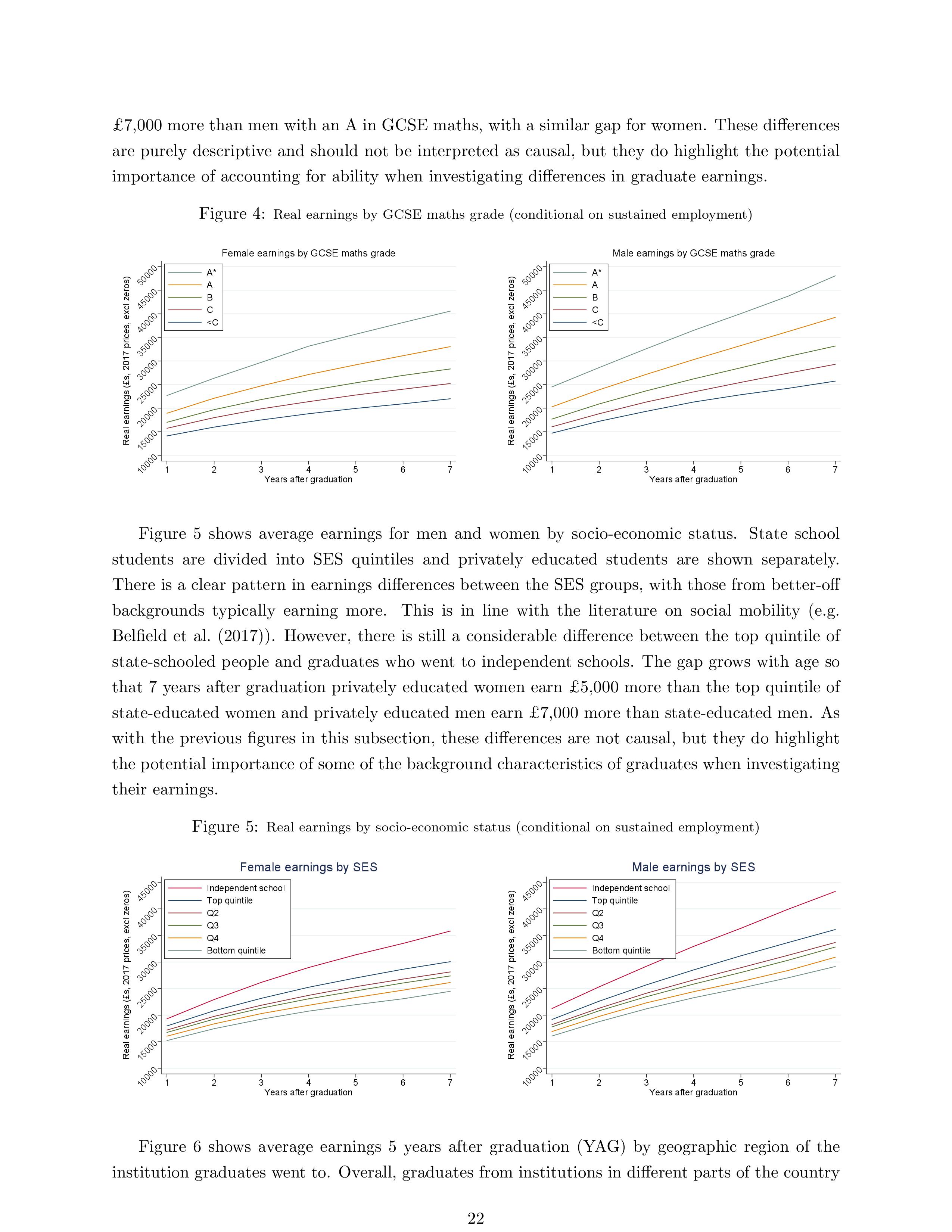 £7,000 more than men with an A in GCSE maths, with a similar gap for women. These differences are purely descriptive and should not be interpreted as causal, but they do highlight the potential importance of accounting for ability when investigating differences in graduate earnings.

Figure 4: Real earnings by GCSE maths grade (conditional on sustained employment)

Female earnings by GCSE maths grade

Real earnings (£s, 2017 prices, excl zeros)

50000 45000 40000 35000 30000 25000 20000 15000 10000

A*
A
B
C
<C

1 2 3 4 5 6 7
Years after graduation

Male earnings by GCSE maths grade

Real earnings (£s, 2017 prices, excl zeros)

50000 45000 40000 35000 30000 25000 20000 15000 10000

A*
A
B
C
<C

1 2 3 4 5 6 7
Years after graduation

Figure 5 shows average earnings for men and women by socio-economic status. State school students are divided into SES quintiles and privately educated students are shown separately. There is a clear pattern in earnings differences between the SES groups, with those from better-off backgrounds typically earning more. This is in line with the literature on social mobility (e.g. Belfield et al. (2017)). However, there is still a considerable difference between the top quintile of state-schooled people and graduates who went to independent schools. The gap grows with age so that 7 years after graduation privately educated women earn £5,000 more than the top quintile of state-educated women and privately educated men earn £7,000 more than state-educated men. As with the previous figures in this subsection, these differences are not causal, but they do highlight the potential importance of some of the background characteristics of graduates when investigating their earnings.

Figure 5: Real earnings by socio-economic status (conditional on sustained employment)

Female earnings by SES

Real earnings (£s, 2017 prices, excl zeros)

45000 40000 35000 30000 25000 20000 15000 10000

Independent school
Top quintile
Q2
Q3
Q4
Bottom quintile

1 2 3 4 5 6 7
Years after graduation

Male earnings by SES

Real earnings (£s, 2017 prices, excl zeros)

45000 40000 35000 30000 25000 20000 15000 10000

Independent school
Top quintile
Q2
Q3
Q4
Bottom quintile

1 2 3 4 5 6 7
Years after graduation

Figure 6 shows average earnings 5 years after graduation (YAG) by geographic region of the institution graduates went to. Overall, graduates from institutions in different parts of the country

22